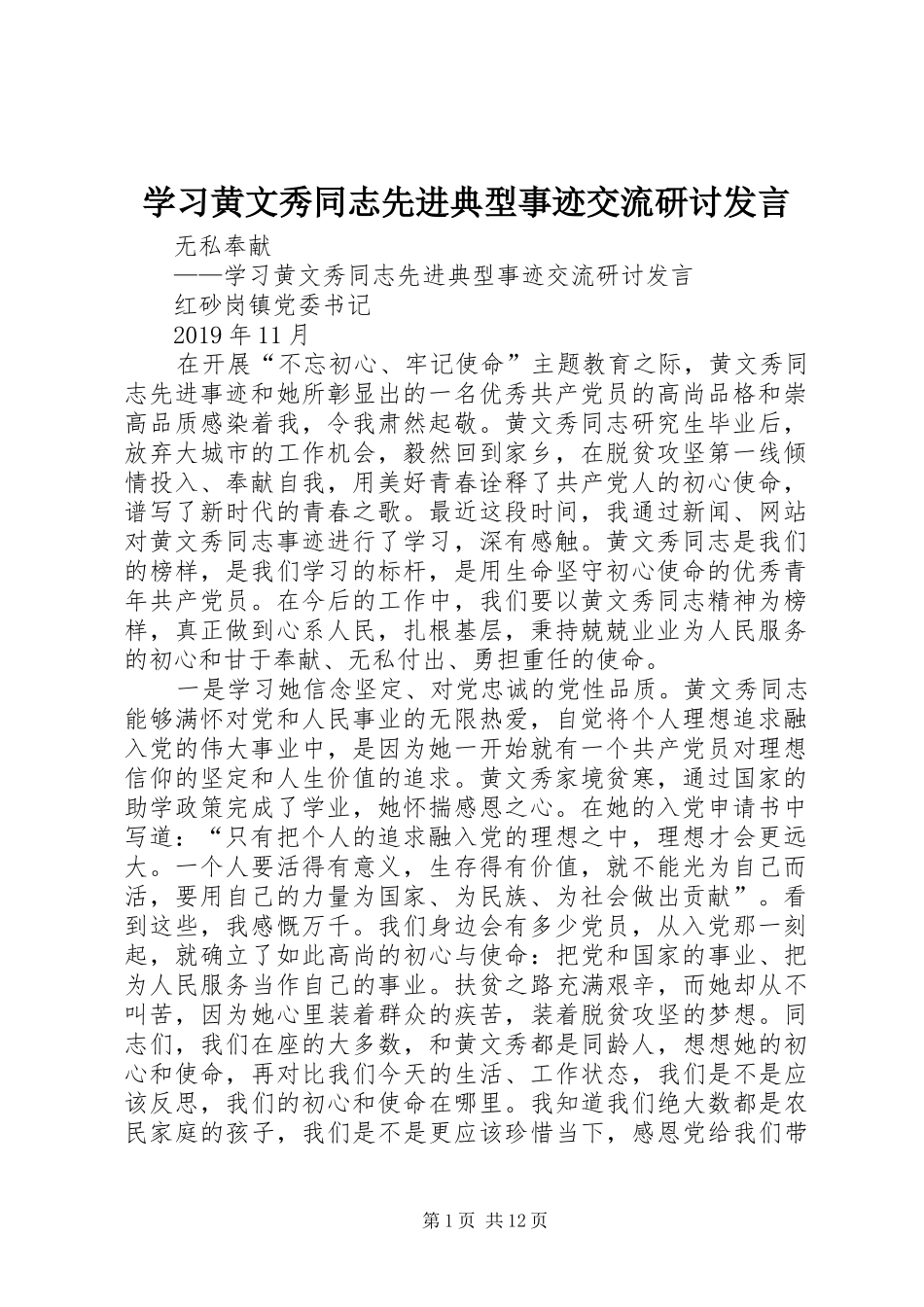 学习黄文秀同志先进典型事迹交流研讨发言

无私奉献

——学习黄文秀同志先进典型事迹交流研讨发言

红砂岗镇党委书记

2019 年 11 月

在开展“不忘初心、牢记使命”主题教育之际，黄文秀同志先进事迹和她所彰显出的一名优秀共产党员的高尚品格和崇高品质感染着我，令我肃然起敬。黄文秀同志研究生毕业后，放弃大城市的工作机会，毅然回到家乡，在脱贫攻坚第一线倾情投入、奉献自我，用美好青春诠释了共产党人的初心使命，谱写了新时代的青春之歌。最近这段时间，我通过新闻、网站对黄文秀同志事迹进行了学习，深有感触。黄文秀同志是我们的榜样，是我们学习的标杆，是用生命坚守初心使命的优秀青年共产党员。在今后的工作中，我们要以黄文秀同志精神为榜样，真正做到心系人民，扎根基层，秉持兢兢业业为人民服务的初心和甘于奉献、无私付出、勇担重任的使命。

一是学习她信念坚定、对党忠诚的党性品质。黄文秀同志能够满怀对党和人民事业的无限热爱，自觉将个人理想追求融入党的伟大事业中，是因为她一开始就有一个共产党员对理想信仰的坚定和人生价值的追求。黄文秀家境贫寒，通过国家的助学政策完成了学业，她怀揣感恩之心。在她的入党申请书中写道：“只有把个人的追求融入党的理想之中，理想才会更远大。一个人要活得有意义，生存得有价值，就不能光为自己而活，要用自己的力量为国家、为民族、为社会做出贡献”。看到这些，我感慨万千。我们身边会有多少党员，从入党那一刻起，就确立了如此高尚的初心与使命：把党和国家的事业、把为人民服务当作自己的事业。扶贫之路充满艰辛，而她却从不叫苦，因为她心里装着群众的疾苦，装着脱贫攻坚的梦想。同志们，我们在座的大多数，和黄文秀都是同龄人，想想她的初心和使命，再对比我们今天的生活、工作状态，我们是不是应该反思，我们的初心和使命在哪里。我知道我们绝大数都是农民家庭的孩子，我们是不是更应该珍惜当下，感恩党给我们带

第 1 页 共 12 页